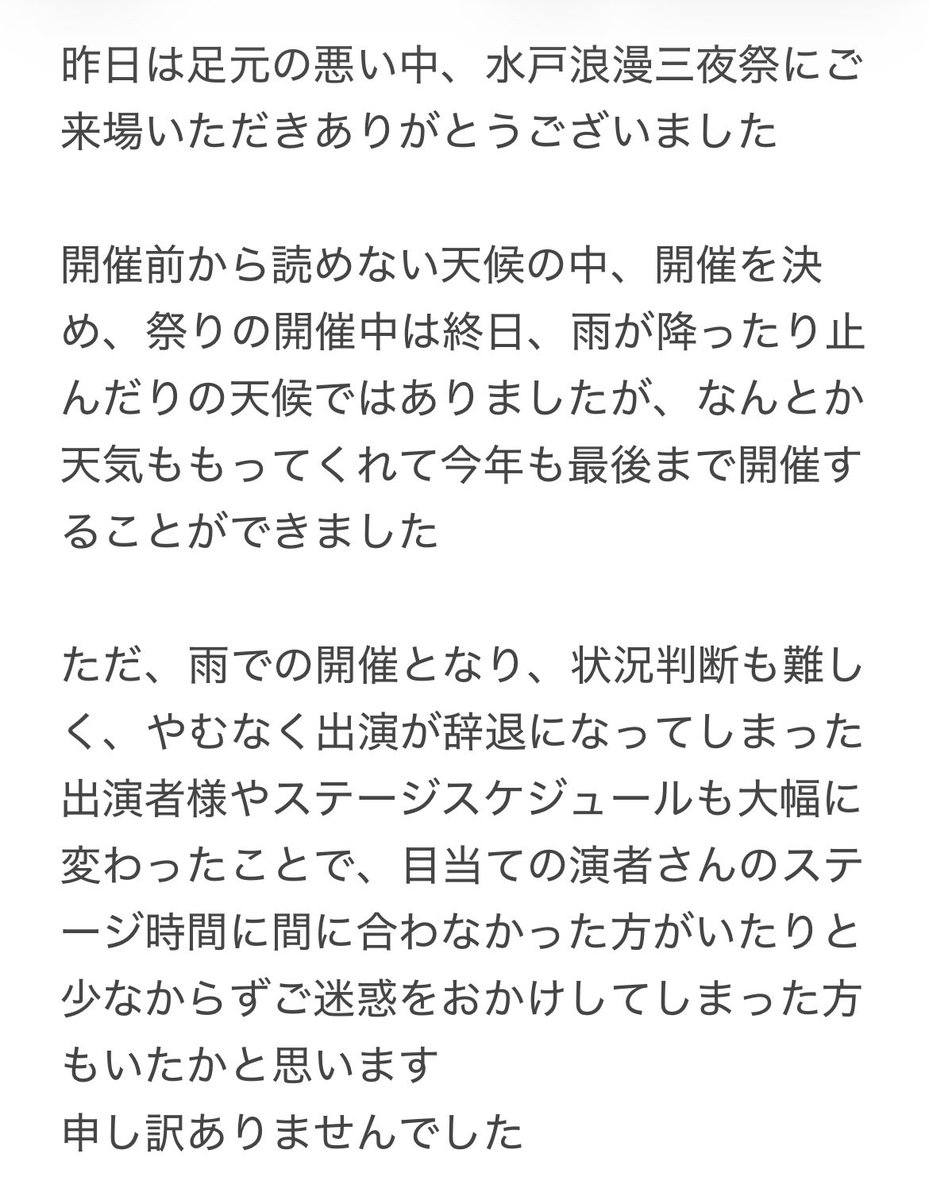 昨日は足元の悪い中、水戸浪漫三夜祭にご来場いただきありがとうございました

開催前から読めない天候の中、開催を決め、祭りの開催中は終日、雨が降ったり止んだりの天候ではありましたが、なんとか天気ももってくれて今年も最後まで開催することができました

ただ、雨での開催となり、状況判断も難しく、やむなく出演が辞退になってしまった出演者様やステージスケジュールも大幅に変わったことで、目当ての演者さんのステージ時間に間に合わなかった方がいたりと少なからずご迷惑をおかけしてしまった方もいたかと思います
申し訳ありませんでした